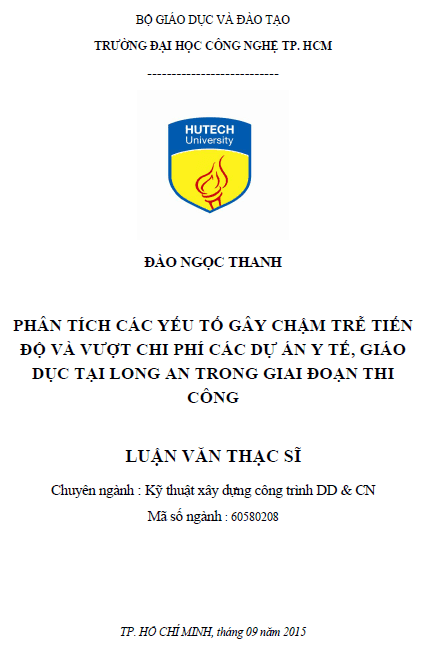 BỘ GIÁO DỤC VÀ ĐÀO TẠO
TRƯỜNG ĐẠI HỌC CÔNG NGHỆ TP. HCM
---------------------------

HUTECH
University

ĐÀO NGỌC THANH

PHÂN TÍCH CÁC YẾU TỐ GÂY CHẬM TRỄ TIẾN ĐỘ VÀ VƯỢT CHI PHÍ CÁC DỰ ÁN Y TẾ, GIÁO DỤC TẠI LONG AN TRONG GIAI ĐOẠN THI CÔNG

LUẬN VĂN THẠC SĨ

Chuyên ngành : Kỹ thuật xây dựng công trình DD & CN
Mã số ngành : 60580208

TP. HỒ CHÍ MINH, tháng 09 năm 2015